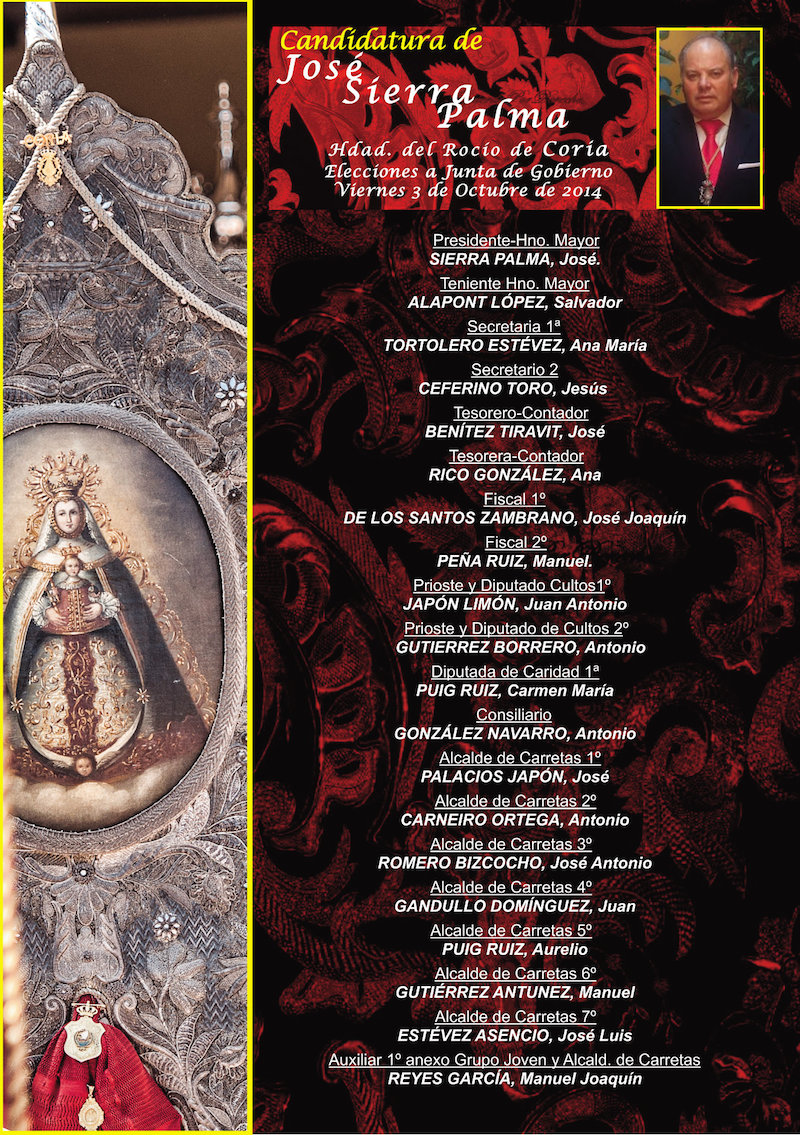 Candidatura de
José
Sierra
Palma

Hdad. del Rocío de Coria
Elecciones a Junta de Gobierno
Viernes 3 de Octubre de 2014

Presidente-Hno. Mayor
SIERRA PALMA, José.

Teniente Hno. Mayor
ALAPONT LÓPEZ, Salvador

Secretaria 1ª
TORTOLERO ESTÉVEZ, Ana María

Secretario 2
CEFERINO TORO, Jesús

Tesorero-Contador
BENÍTEZ TIRAVIT, José

Tesorera-Contador
RICO GONZÁLEZ, Ana

Fiscal 1º
DE LOS SANTOS ZAMBRANO, José Joaquín

Fiscal 2º
PEÑA RUIZ, Manuel.

Prioste y Diputado Cultos1º
JAPÓN LIMÓN, Juan Antonio

Prioste y Diputado de Cultos 2º
GUTIERREZ BORRERO, Antonio

Diputada de Caridad 1ª
PUIG RUIZ, Carmen María

Consiliario
GONZÁLEZ NAVARRO, Antonio

Alcalde de Carretas 1º
PALACIOS JAPÓN, José

Alcalde de Carretas 2º
CARNEIRO ORTEGA, Antonio

Alcalde de Carretas 3º
ROMERO BIZCOCHO, José Antonio

Alcalde de Carretas 4º
GANDULLO DOMÍNGUEZ, Juan

Alcalde de Carretas 5º
PUIG RUIZ, Aurelio

Alcalde de Carretas 6º
GUTIÉRREZ ANTUNEZ, Manuel

Alcalde de Carretas 7º
ESTÉVEZ ASENCIO, José Luis

Auxiliar 1º anexo Grupo Joven y Alcald. de Carretas
REYES GARCÍA, Manuel Joaquín